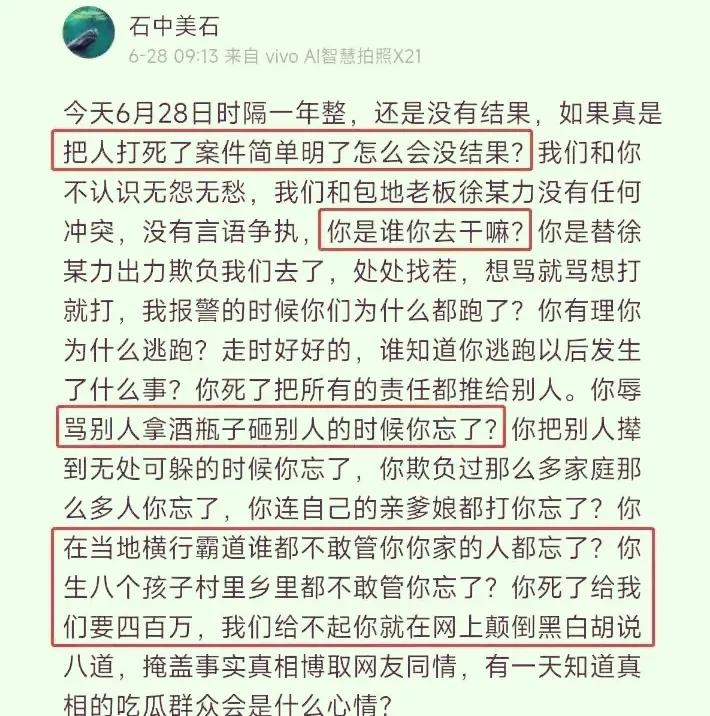 石中美石
6-28 09:13 来自 vivo AI智慧拍照X21

今天6月28日时隔一年整，还是没有结果，如果真是把人打死了案件简单明了怎么会没结果？我们和你不认识无怨无愁，我们和包地老板徐某力没有任何冲突，没有言语争执，你是谁你去干嘛？你是替徐某力出力欺负我们去了，处处找茬，想骂就骂想打就打，我报警的时候你们为什么都跑了？你有理你为什么逃跑？走时好好的，谁知道你逃跑以后发生了什么事？你死了把所有的责任都推给别人。你辱骂别人拿酒瓶子砸别人的时候你忘了？你把别人撵到无处可躲的时候你忘了，你欺负过那么多家庭那么多人你忘了，你连自己的亲爹娘都打你忘了？你在当地横行霸道谁都不敢管你你家的人都忘了？你生八个孩子村里乡里都不敢管你忘了？你死了给我们要四百万，我们给不起你就在网上颠倒黑白胡说八道，掩盖事实真相博取网友同情，有一天知道真相的吃瓜群众会是什么心情？